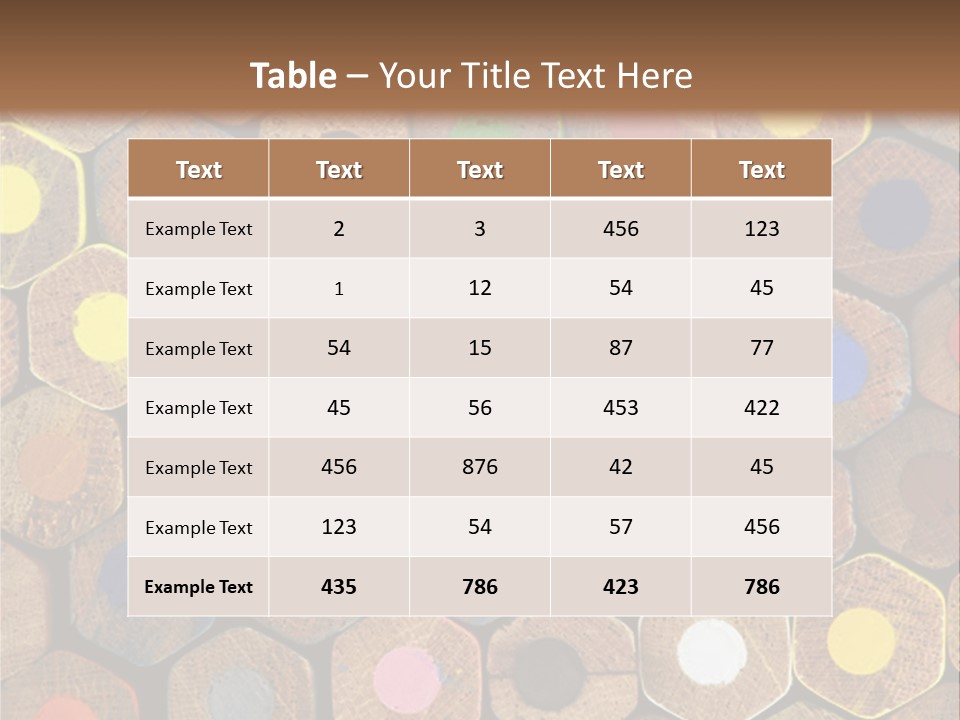 Table – Your Title Text Here

| Text | Text | Text | Text | Text |
|---|---|---|---|---|
| Example Text | 2 | 3 | 456 | 123 |
| Example Text | 1 | 12 | 54 | 45 |
| Example Text | 54 | 15 | 87 | 77 |
| Example Text | 45 | 56 | 453 | 422 |
| Example Text | 456 | 876 | 42 | 45 |
| Example Text | 123 | 54 | 57 | 456 |
| Example Text | 435 | 786 | 423 | 786 |